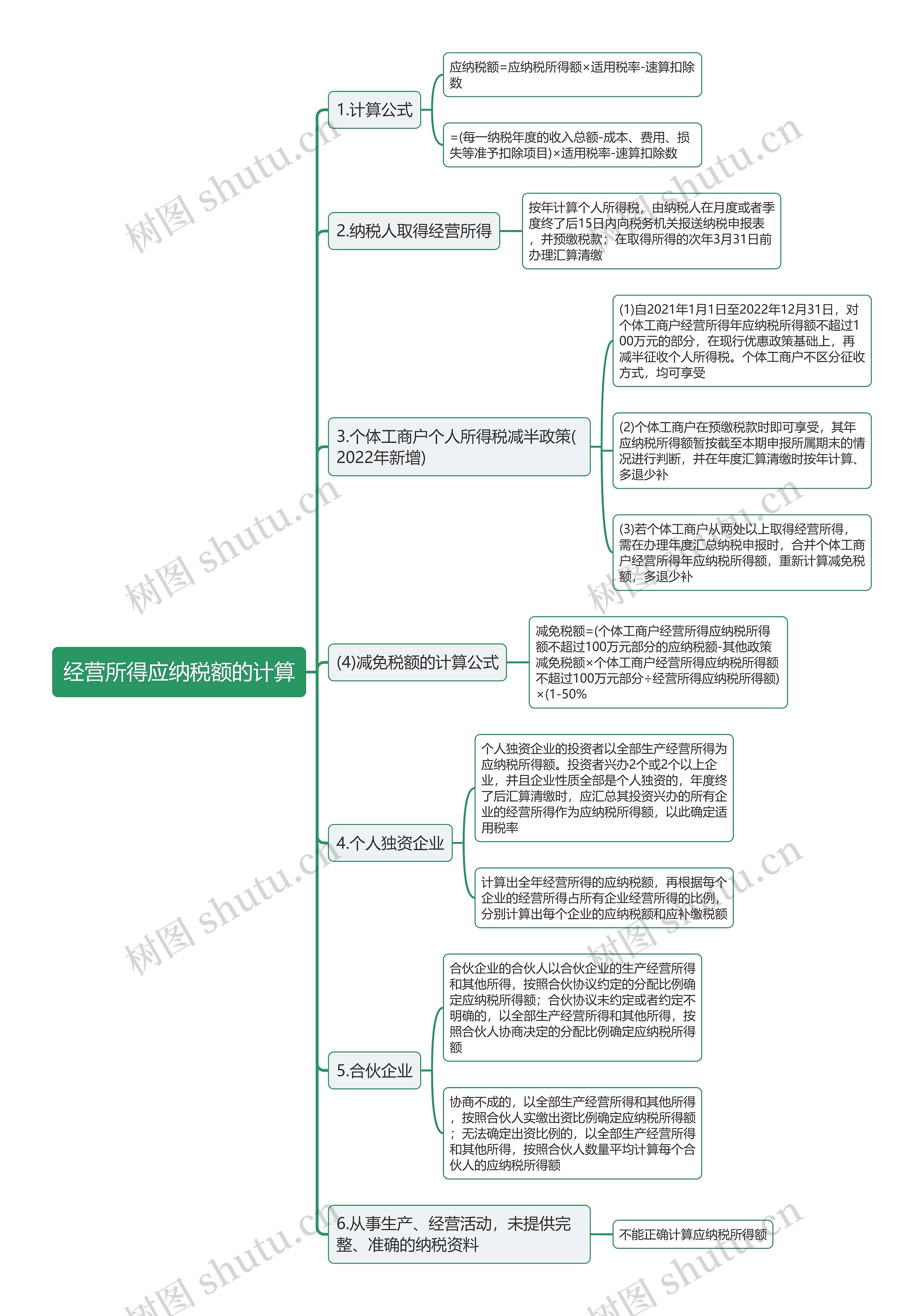 经营所得应纳税额的计算

1.计算公式

应纳税额=应纳税所得额×适用税率-速算扣除数

=(每一纳税年度的收入总额-成本、费用、损失等准予扣除项目)×适用税率-速算扣除数

2.纳税人取得经营所得

按年计算个人所得税，由纳税人在月度或者季度终了后15日内向税务机关报送纳税申报表，并预缴税款；在取得所得的次年3月31日前办理汇算清缴

3.个体工商户个人所得税减半政策(2022年新增)

(1)自2021年1月1日至2022年12月31日，对个体工商户经营所得年应纳税所得额不超过100万元的部分，在现行优惠政策基础上，再减半征收个人所得税。个体工商户不区分征收方式，均可享受

(2)个体工商户在预缴税款时即可享受，其年应纳税所得额暂按截至本期申报所属期末的情况进行判断，并在年度汇算清缴时按年计算、多退少补

(3)若个体工商户从两处以上取得经营所得，需在办理年度汇总纳税申报时，合并个体工商户经营所得年应纳税所得额，重新计算减免税额，多退少补

(4)减免税额的计算公式

减免税额=(个体工商户经营所得应纳税所得额不超过100万元部分的应纳税额-其他政策减免税额×个体工商户经营所得应纳税所得额不超过100万元部分÷经营所得应纳税所得额)×(1-50%

4.个人独资企业

个人独资企业的投资者以全部生产经营所得为应纳税所得额。投资者兴办2个或2个以上企业，并且企业性质全部是个人独资的，年度终了后汇算清缴时，应汇总其投资兴办的所有企业的经营所得作为应纳税所得额，以此确定适用税率

计算出全年经营所得的应纳税额，再根据每个企业的经营所得占所有企业经营所得的比例，分别计算出每个企业的应纳税额和应补缴税额

5.合伙企业

合伙企业的合伙人以合伙企业的生产经营所得和其他所得，按照合伙协议约定的分配比例确定应纳税所得额；合伙协议未约定或者约定不明确的，以全部生产经营所得和其他所得，按照合伙人协商决定的分配比例确定应纳税所得额

协商不成的，以全部生产经营所得和其他所得，按照合伙人实缴出资比例确定应纳税所得额；无法确定出资比例的，以全部生产经营所得和其他所得，按照合伙人数量平均计算每个合伙人的应纳税所得额

6.从事生产、经营活动，未提供完整、准确的纳税资料

不能正确计算应纳税所得额

树图 shutu.cn